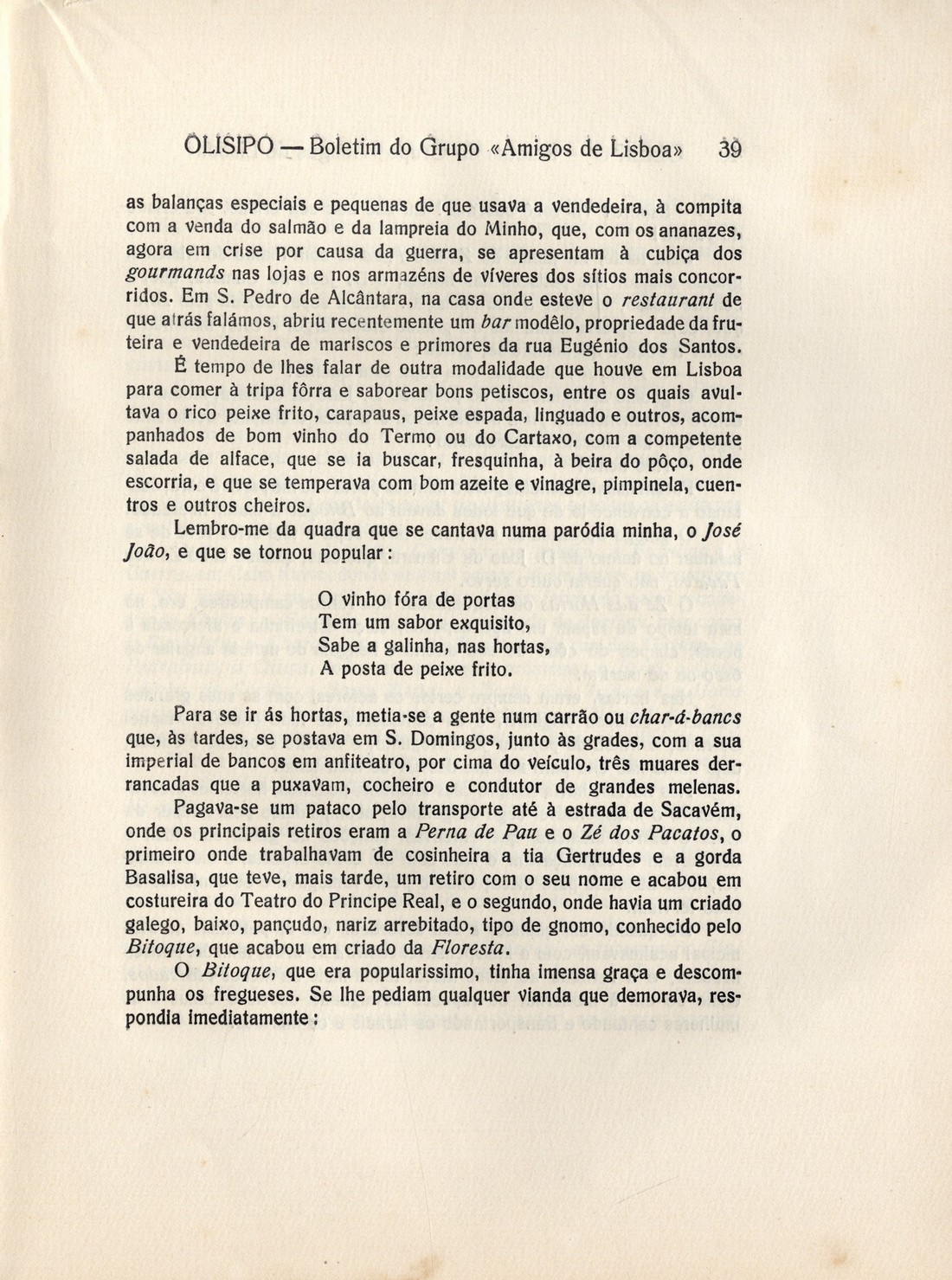 OLISIPO — Boletim do Grupo «Amigos de Lisboa» 39

as balanças especiais e pequenas de que usava a vendedeira, à compita com a venda do salmão e da lampreia do Minho, que, com os ananazes, agora em crise por causa da guerra, se apresentam à cubiça dos gourmands nas lojas e nos armazéns de víveres dos sítios mais concorridos. Em S. Pedro de Alcântara, na casa onde esteve o restaurant de que atrás falámos, abriu recentemente um bar modêlo, propriedade da fruteira e vendedeira de mariscos e primores da rua Eugénio dos Santos.

É tempo de lhes falar de outra modalidade que houve em Lisboa para comer à tripa fôrra e saborear bons petiscos, entre os quais avultava o rico peixe frito, carapaus, peixe espada, linguado e outros, acompanhados de bom vinho do Termo ou do Cartaxo, com a competente salada de alface, que se ia buscar, fresquinha, à beira do pôço, onde escorria, e que se temperava com bom azeite e vinagre, pimpinela, cuentros e outros cheiros.

Lembro-me da quadra que se cantava numa paródia minha, o José João, e que se tornou popular:

O vinho fóra de portas
Tem um sabor exquisito,
Sabe a galinha, nas hortas,
A posta de peixe frito.

Para se ir ás hortas, metia-se a gente num carrão ou char-á-bancs que, às tardes, se postava em S. Domingos, junto às grades, com a sua imperial de bancos em anfiteatro, por cima do veículo, três muares derrancadas que a puxavam, cocheiro e condutor de grandes melenas.

Pagava-se um pataco pelo transporte até à estrada de Sacavém, onde os principais retiros eram a Perna de Pau e o Zé dos Pacatos, o primeiro onde trabalhavam de cosinheira a tia Gertrudes e a gorda Basalisa, que teve, mais tarde, um retiro com o seu nome e acabou em costureira do Teatro do Principe Real, e o segundo, onde havia um criado galego, baixo, pançudo, nariz arrebitado, tipo de gnomo, conhecido pelo Bitoque, que acabou em criado da Floresta.

O Bitoque, que era popularissimo, tinha imensa graça e descompunha os fregueses. Se lhe pediam qualquer vianda que demorava, respondia imediatamente: